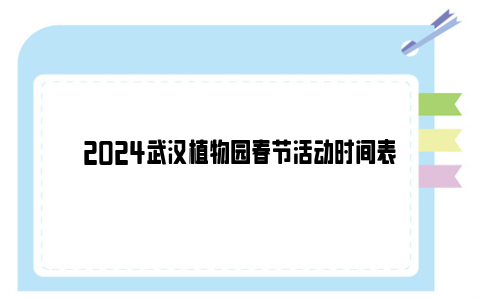 2024武汉植物园春节活动时间表